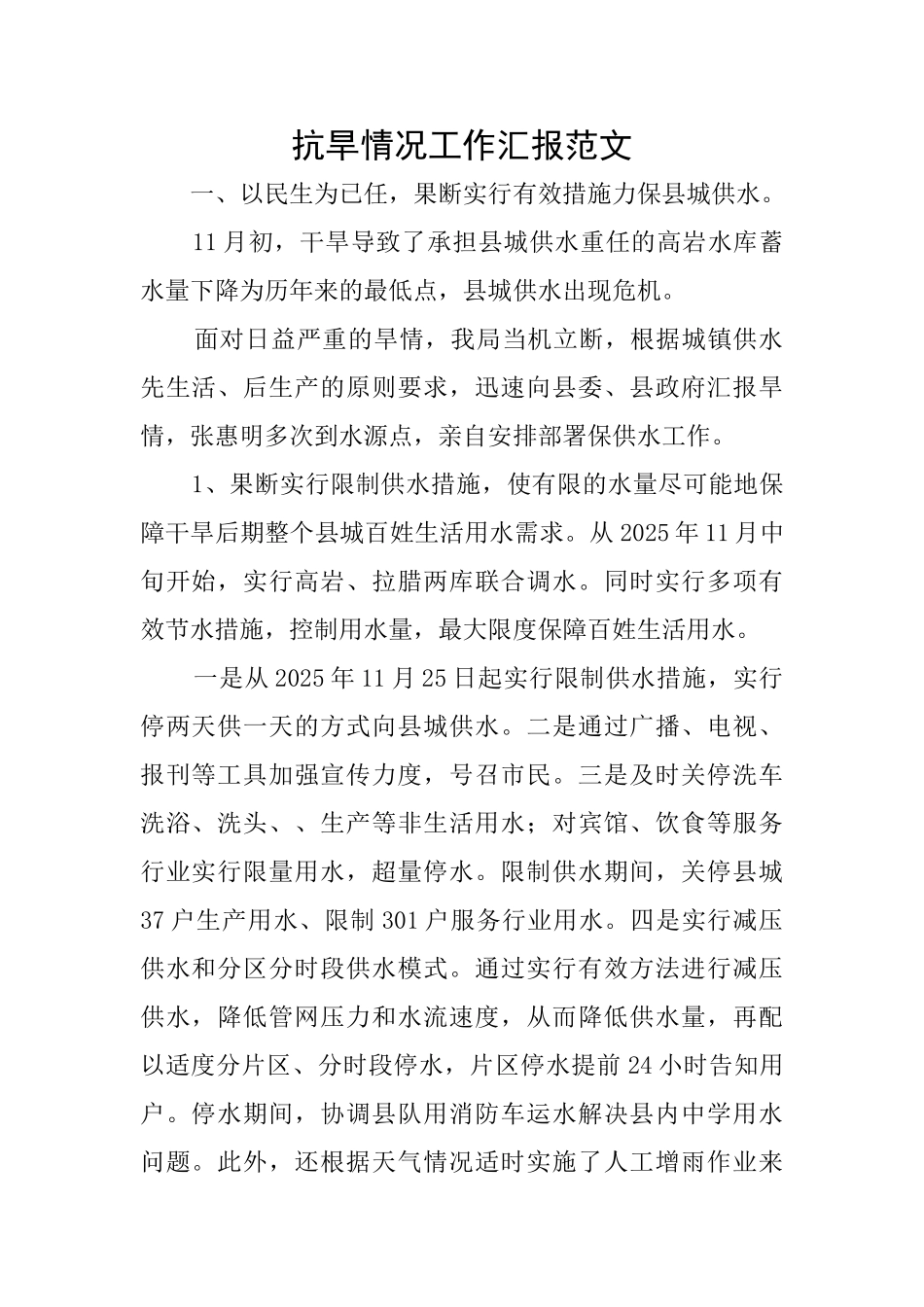 抗旱情况工作汇报范文

一、以民生为已任，果断实行有效措施力保县城供水。

11月初，干旱导致了承担县城供水重任的高岩水库蓄水量下降为历年来的最低点，县城供水出现危机。

面对日益严重的旱情，我局当机立断，根据城镇供水先生活、后生产的原则要求，迅速向县委、县政府汇报旱情，张惠明多次到水源点，亲自安排部署保供水工作。

1、果断实行限制供水措施，使有限的水量尽可能地保障干旱后期整个县城百姓生活用水需求。从2025年11月中旬开始，实行高岩、拉腊两库联合调水。同时实行多项有效节水措施，控制用水量，最大限度保障百姓生活用水。

一是从2025年11月25日起实行限制供水措施，实行停两天供一天的方式向县城供水。二是通过广播、电视、报刊等工具加强宣传力度，号召市民。三是及时关停洗车洗浴、洗头、、生产等非生活用水；对宾馆、饮食等服务行业实行限量用水，超量停水。限制供水期间，关停县城37户生产用水、限制301户服务行业用水。四是实行减压供水和分区分时段供水模式。通过实行有效方法进行减压供水，降低管网压力和水流速度，从而降低供水量，再配以适度分片区、分时段停水，片区停水提前24小时告知用户。停水期间，协调县队用消防车运水解决县内中学用水问题。此外，还根据天气情况适时实施了人工增雨作业来